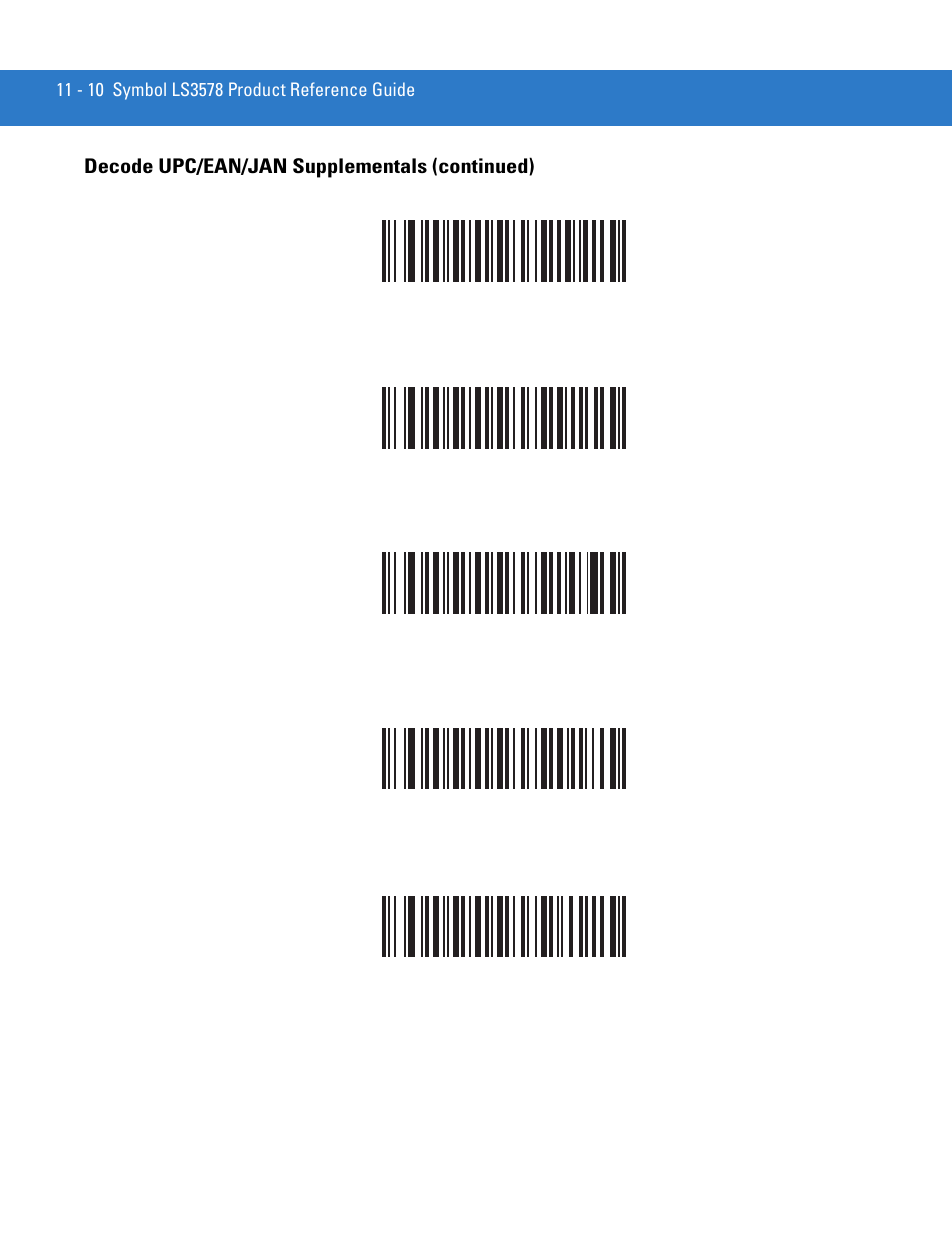 11 - 10 Symbol LS3578 Product Reference Guide

Decode UPC/EAN/JAN Supplementals (continued)